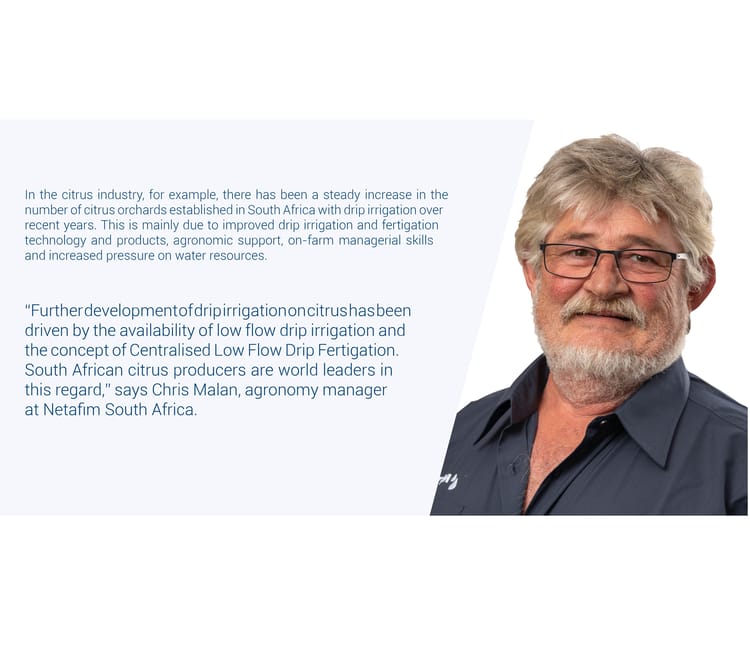 In the citrus industry, for example, there has been a steady increase in the number of citrus orchards established in South Africa with drip irrigation over recent years. This is mainly due to improved drip irrigation and fertigation technology and products, agronomic support, on-farm managerial skills and increased pressure on water resources.

"Further development of drip irrigation on citrus has been driven by the availability of low flow drip irrigation and the concept of Centralised Low Flow Drip Fertigation. South African citrus producers are world leaders in this regard," says Chris Malan, agronomy manager at Netafim South Africa.